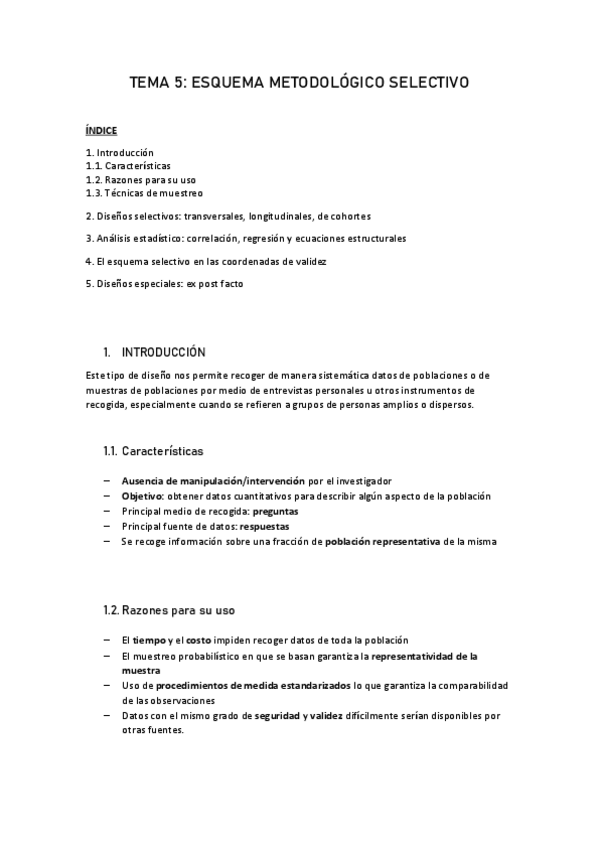 TEMA 5: ESQUEMA METODOLÓGICO SELECTIVO

ÍNDICE

1. Introducción
1.1. Características
1.2. Razones para su uso
1.3. Técnicas de muestreo

2. Diseños selectivos: transversales, longitudinales, de cohortes

3. Análisis estadístico: correlación, regresión y ecuaciones estructurales

4. El esquema selectivo en las coordenadas de validez

5. Diseños especiales: ex post facto

1. INTRODUCCIÓN

Este tipo de diseño nos permite recoger de manera sistemática datos de poblaciones o de muestras de poblaciones por medio de entrevistas personales u otros instrumentos de recogida, especialmente cuando se refieren a grupos de personas amplios o dispersos.

1.1. Características

– Ausencia de manipulación/intervención por el investigador
– Objetivo: obtener datos cuantitativos para describir algún aspecto de la población
– Principal medio de recogida: preguntas
– Principal fuente de datos: respuestas
– Se recoge información sobre una fracción de población representativa de la misma

1.2. Razones para su uso

– El tiempo y el costo impiden recoger datos de toda la población
– El muestreo probabilístico en que se basan garantiza la representatividad de la muestra
– Uso de procedimientos de medida estandarizados lo que garantiza la comparabilidad de las observaciones
– Datos con el mismo grado de seguridad y validez difícilmente serían disponibles por otras fuentes.